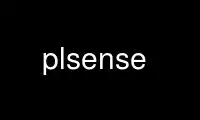 plsense